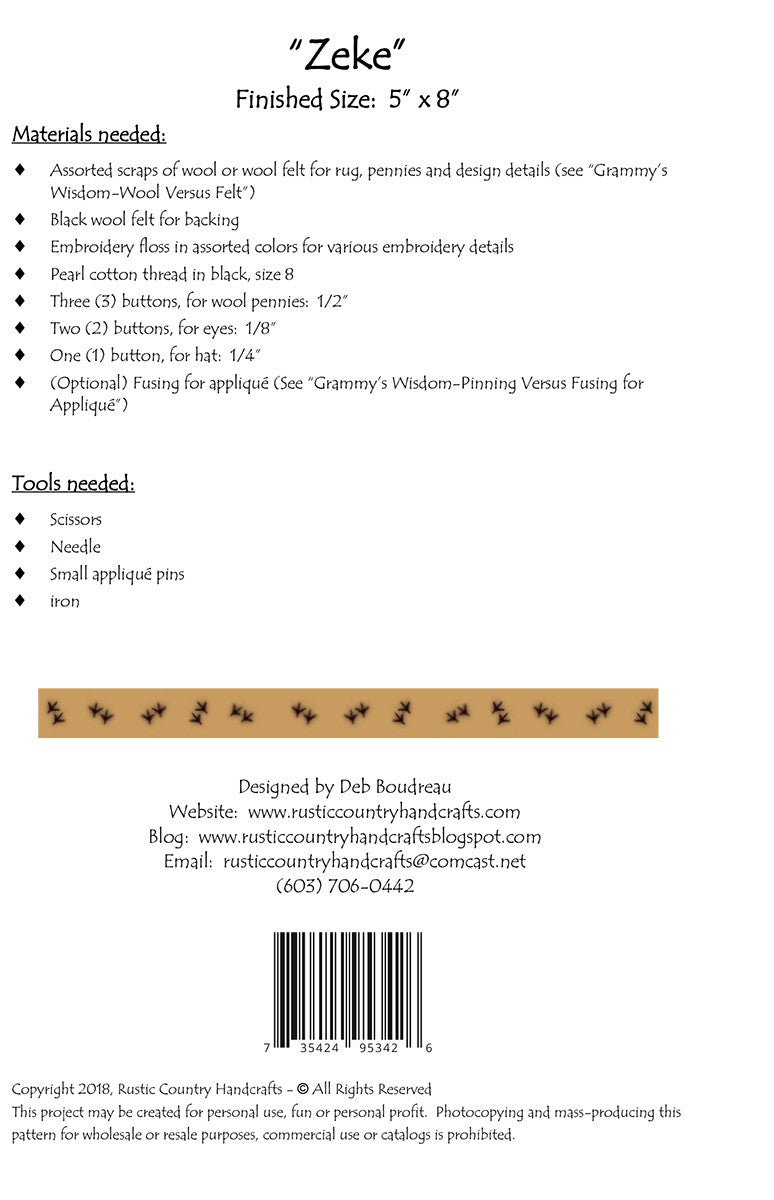 "Zeke"
Finished Size: 5" x 8"

Materials needed:

♦ Assorted scraps of wool or wool felt for rug, pennies and design details (see "Grammy's Wisdom-Wool Versus Felt")
♦ Black wool felt for backing
♦ Embroidery floss in assorted colors for various embroidery details
♦ Pearl cotton thread in black, size 8
♦ Three (3) buttons, for wool pennies: 1/2"
♦ Two (2) buttons, for eyes: 1/8"
♦ One (1) button, for hat: 1/4"
♦ (Optional) Fusing for appliqué (See "Grammy's Wisdom-Pinning Versus Fusing for Appliqué")

Tools needed:

♦ Scissors
♦ Needle
♦ Small appliqué pins
♦ iron

Designed by Deb Boudreau
Website: www.rusticcountryhandcrafts.com
Blog: www.rusticcountryhandcraftsblogspot.com
Email: rusticcountryhandcrafts@comcast.net
(603) 706-0442

7 35424 95342 6

Copyright 2018, Rustic Country Handcrafts - © All Rights Reserved
This project may be created for personal use, fun or personal profit. Photocopying and mass-producing this pattern for wholesale or resale purposes, commercial use or catalogs is prohibited.